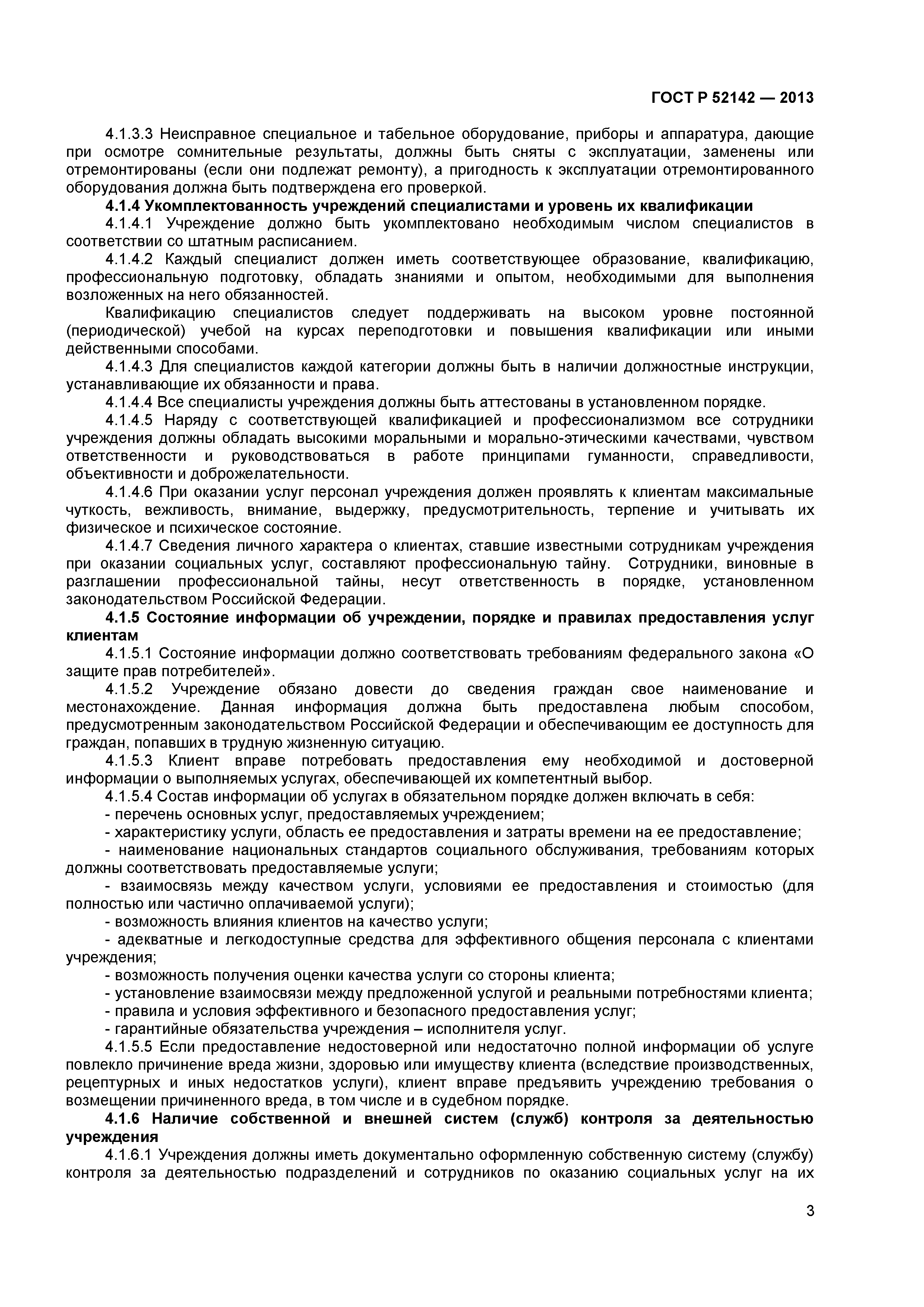 ГОСТ Р 52142 — 2013

4.1.3.3 Неисправное специальное и табельное оборудование, приборы и аппаратура, дающие при осмотре сомнительные результаты, должны быть сняты с эксплуатации, заменены или отремонтированы (если они подлежат ремонту), а пригодность к эксплуатации отремонтированного оборудования должна быть подтверждена его проверкой.

4.1.4 Укомплектованность учреждений специалистами и уровень их квалификации

4.1.4.1 Учреждение должно быть укомплектовано необходимым числом специалистов в соответствии со штатным расписанием.

4.1.4.2 Каждый специалист должен иметь соответствующее образование, квалификацию, профессиональную подготовку, обладать знаниями и опытом, необходимыми для выполнения возложенных на него обязанностей.

Квалификацию специалистов следует поддерживать на высоком уровне постоянной (периодической) учебой на курсах переподготовки и повышения квалификации или иными действенными способами.

4.1.4.3 Для специалистов каждой категории должны быть в наличии должностные инструкции, устанавливающие их обязанности и права.

4.1.4.4 Все специалисты учреждения должны быть аттестованы в установленном порядке.

4.1.4.5 Наряду с соответствующей квалификацией и профессионализмом все сотрудники учреждения должны обладать высокими моральными и морально-этическими качествами, чувством ответственности и руководствоваться в работе принципами гуманности, справедливости, объективности и доброжелательности.

4.1.4.6 При оказании услуг персонал учреждения должен проявлять к клиентам максимальные чуткость, вежливость, внимание, выдержку, предусмотрительность, терпение и учитывать их физическое и психическое состояние.

4.1.4.7 Сведения личного характера о клиентах, ставшие известными сотрудникам учреждения при оказании социальных услуг, составляют профессиональную тайну. Сотрудники, виновные в разглашении профессиональной тайны, несут ответственность в порядке, установленном законодательством Российской Федерации.

4.1.5 Состояние информации об учреждении, порядке и правилах предоставления услуг клиентам

4.1.5.1 Состояние информации должно соответствовать требованиям федерального закона «О защите прав потребителей».

4.1.5.2 Учреждение обязано довести до сведения граждан свое наименование и местонахождение. Данная информация должна быть предоставлена любым способом, предусмотренным законодательством Российской Федерации и обеспечивающим ее доступность для граждан, попавших в трудную жизненную ситуацию.

4.1.5.3 Клиент вправе потребовать предоставления ему необходимой и достоверной информации о выполняемых услугах, обеспечивающей их компетентный выбор.

4.1.5.4 Состав информации об услугах в обязательном порядке должен включать в себя:

- перечень основных услуг, предоставляемых учреждением;

- характеристику услуги, область ее предоставления и затраты времени на ее предоставление;

- наименование национальных стандартов социального обслуживания, требованиям которых должны соответствовать предоставляемые услуги;

- взаимосвязь между качеством услуги, условиями ее предоставления и стоимостью (для полностью или частично оплачиваемой услуги);

- возможность влияния клиентов на качество услуги;

- адекватные и легкодоступные средства для эффективного общения персонала с клиентами учреждения;

- возможность получения оценки качества услуги со стороны клиента;

- установление взаимосвязи между предложенной услугой и реальными потребностями клиента;

- правила и условия эффективного и безопасного предоставления услуг;

- гарантийные обязательства учреждения – исполнителя услуг.

4.1.5.5 Если предоставление недостоверной или недостаточно полной информации об услуге повлекло причинение вреда жизни, здоровью или имуществу клиента (вследствие производственных, рецептурных и иных недостатков услуги), клиент вправе предъявить учреждению требования о возмещении причиненного вреда, в том числе и в судебном порядке.

4.1.6 Наличие собственной и внешней систем (служб) контроля за деятельностью учреждения

4.1.6.1 Учреждения должны иметь документально оформленную собственную систему (службу) контроля за деятельностью подразделений и сотрудников по оказанию социальных услуг на их

3